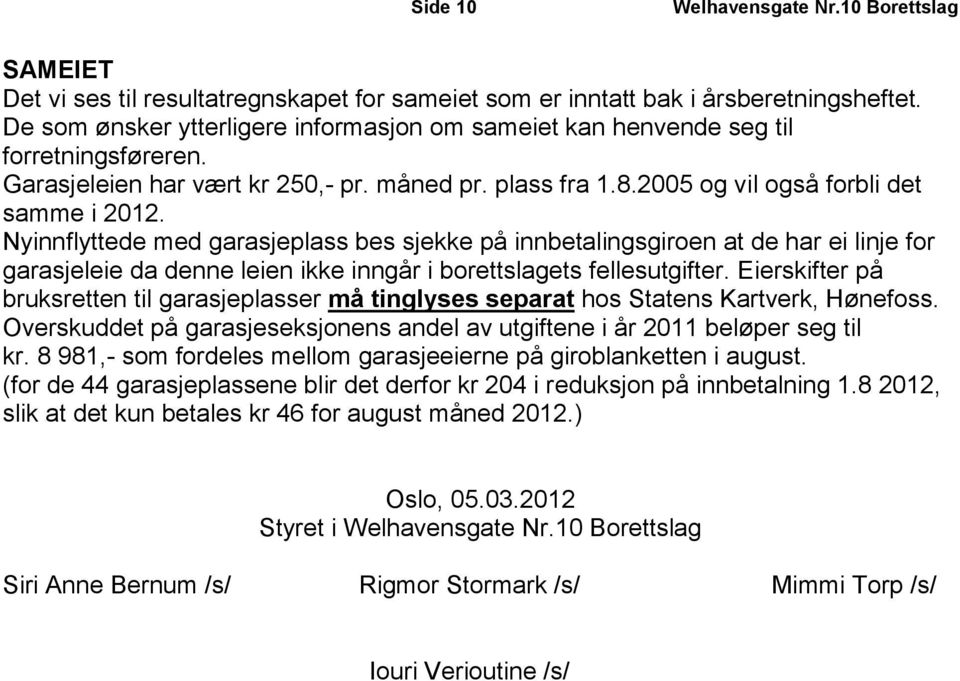 Side 10 Welhavensgate Nr.10 Borettslag

SAMEIET
Det vi ses til resultatregnskapet for sameiet som er inntatt bak i årsberetningsheftet. De som ønsker ytterligere informasjon om sameiet kan henvende seg til forretningsføreren.
Garasjeleien har vært kr 250,- pr. måned pr. plass fra 1.8.2005 og vil også forbli det samme i 2012.
Nyinnflyttede med garasjeplass bes sjekke på innbetalingsgiroen at de har ei linje for garasjeleie da denne leien ikke inngår i borettslagets fellesutgifter. Eierskifter på bruksretten til garasjeplasser må tinglyses separat hos Statens Kartverk, Hønefoss.
Overskuddet på garasjeseksjonens andel av utgiftene i år 2011 beløper seg til kr. 8 981,- som fordeles mellom garasjeeierne på giroblanketten i august.
(for de 44 garasjeplassene blir det derfor kr 204 i reduksjon på innbetalning 1.8 2012, slik at det kun betales kr 46 for august måned 2012.)

Oslo, 05.03.2012
Styret i Welhavensgate Nr.10 Borettslag

Siri Anne Bernum /s/ Rigmor Stormark /s/ Mimmi Torp /s/

Iouri Verioutine /s/